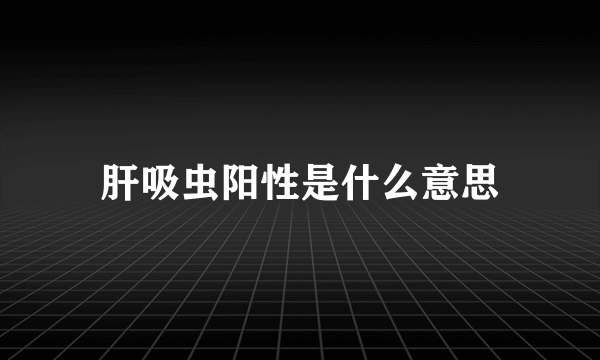 肝吸虫阳性是什么意思